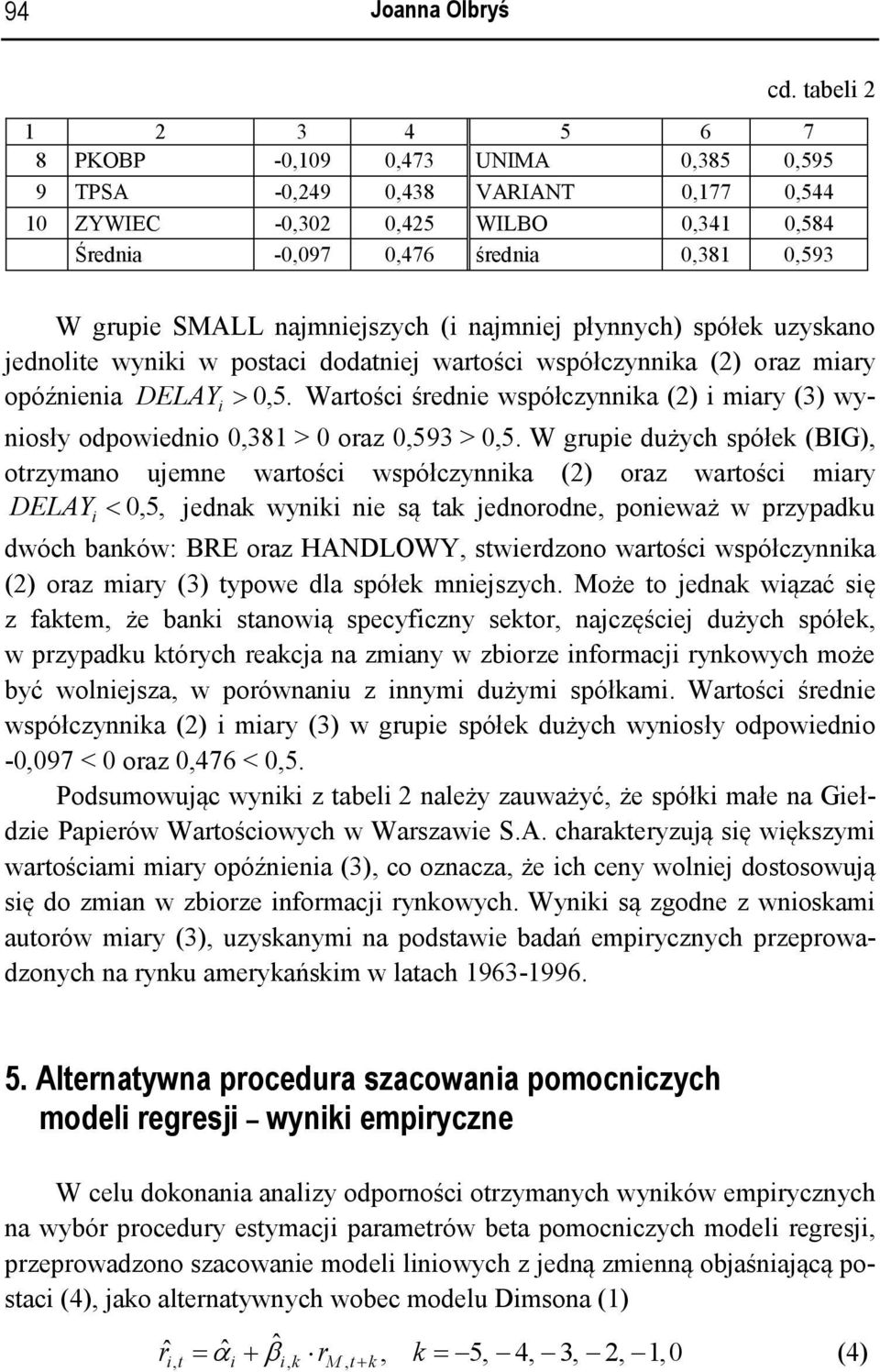 94 Joanna Olbryś

cd. tabeli 2

| 1 | 2 | 3 | 4 | 5 | 6 | 7 |
|---|---|---|---|---|---|---|
| 8 | PKOBP | -0,109 | 0,473 | UNIMA | 0,385 | 0,595 |
| 9 | TPSA | -0,249 | 0,438 | VARIANT | 0,177 | 0,544 |
| 10 | ZYWIEC | -0,302 | 0,425 | WILBO | 0,341 | 0,584 |
| | Średnia | -0,097 | 0,476 | średnia | 0,381 | 0,593 |

W grupie SMALL najmniejszych (i najmniej płynnych) spółek uzyskano jednolite wyniki w postaci dodatniej wartości współczynnika (2) oraz miary opóźnienia $DELAY_i > 0,5$. Wartości średnie współczynnika (2) i miary (3) wyniosły odpowiednio 0,381 > 0 oraz 0,593 > 0,5. W grupie dużych spółek (BIG), otrzymano ujemne wartości współczynnika (2) oraz wartości miary $DELAY_i < 0,5$, jednak wyniki nie są tak jednorodne, ponieważ w przypadku dwóch banków: BRE oraz HANDLOWY, stwierdzono wartości współczynnika (2) oraz miary (3) typowe dla spółek mniejszych. Może to jednak wiązać się z faktem, że banki stanowią specyficzny sektor, najczęściej dużych spółek, w przypadku których reakcja na zmiany w zbiorze informacji rynkowych może być wolniejsza, w porównaniu z innymi dużymi spółkami. Wartości średnie współczynnika (2) i miary (3) w grupie spółek dużych wyniosły odpowiednio -0,097 < 0 oraz 0,476 < 0,5.

Podsumowując wyniki z tabeli 2 należy zauważyć, że spółki małe na Giełdzie Papierów Wartościowych w Warszawie S.A. charakteryzują się większymi wartościami miary opóźnienia (3), co oznacza, że ich ceny wolniej dostosowują się do zmian w zbiorze informacji rynkowych. Wyniki są zgodne z wnioskami autorów miary (3), uzyskanymi na podstawie badań empirycznych przeprowadzonych na rynku amerykańskim w latach 1963-1996.

5. Alternatywna procedura szacowania pomocniczych modeli regresji – wyniki empiryczne

W celu dokonania analizy odporności otrzymanych wyników empirycznych na wybór procedury estymacji parametrów beta pomocniczych modeli regresji, przeprowadzono szacowanie modeli liniowych z jedną zmienną objaśniającą postaci (4), jako alternatywnych wobec modelu Dimsona (1)

$\hat{r}_{i,t} = \hat{\alpha}_i + \hat{\beta}_{i,k} \cdot r_{M,t+k}, \quad k = -5, -4, -3, -2, -1, 0$ (4)